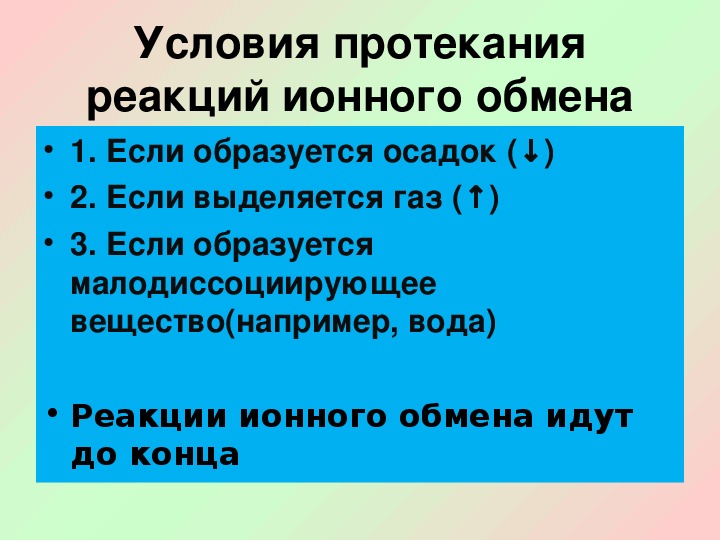 Условия протекания реакций ионного обмена

• 1. Если образуется осадок (↓)
• 2. Если выделяется газ (↑)
• 3. Если образуется малодиссоциирующее вещество(например, вода)

• Реакции ионного обмена идут до конца